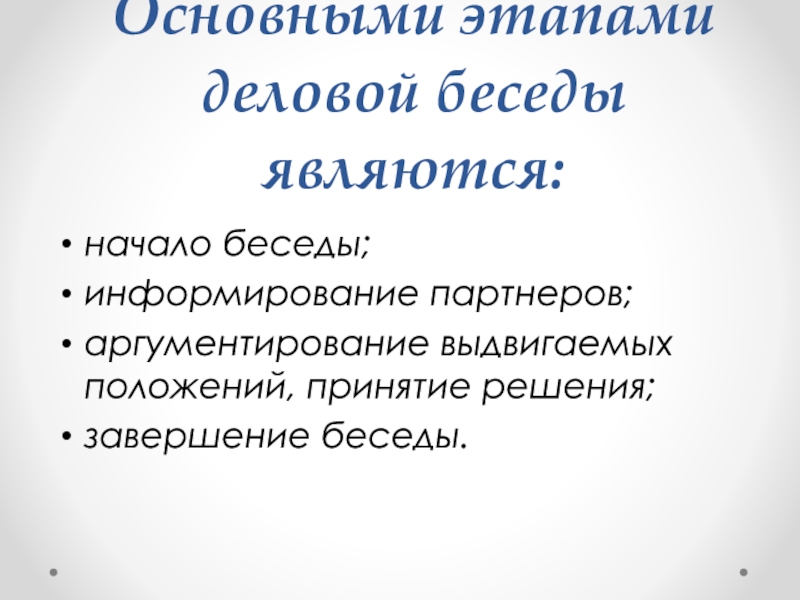 Основными этапами деловой беседы являются:

• начало беседы;
• информирование партнеров;
• аргументирование выдвигаемых положений, принятие решения;
• завершение беседы.